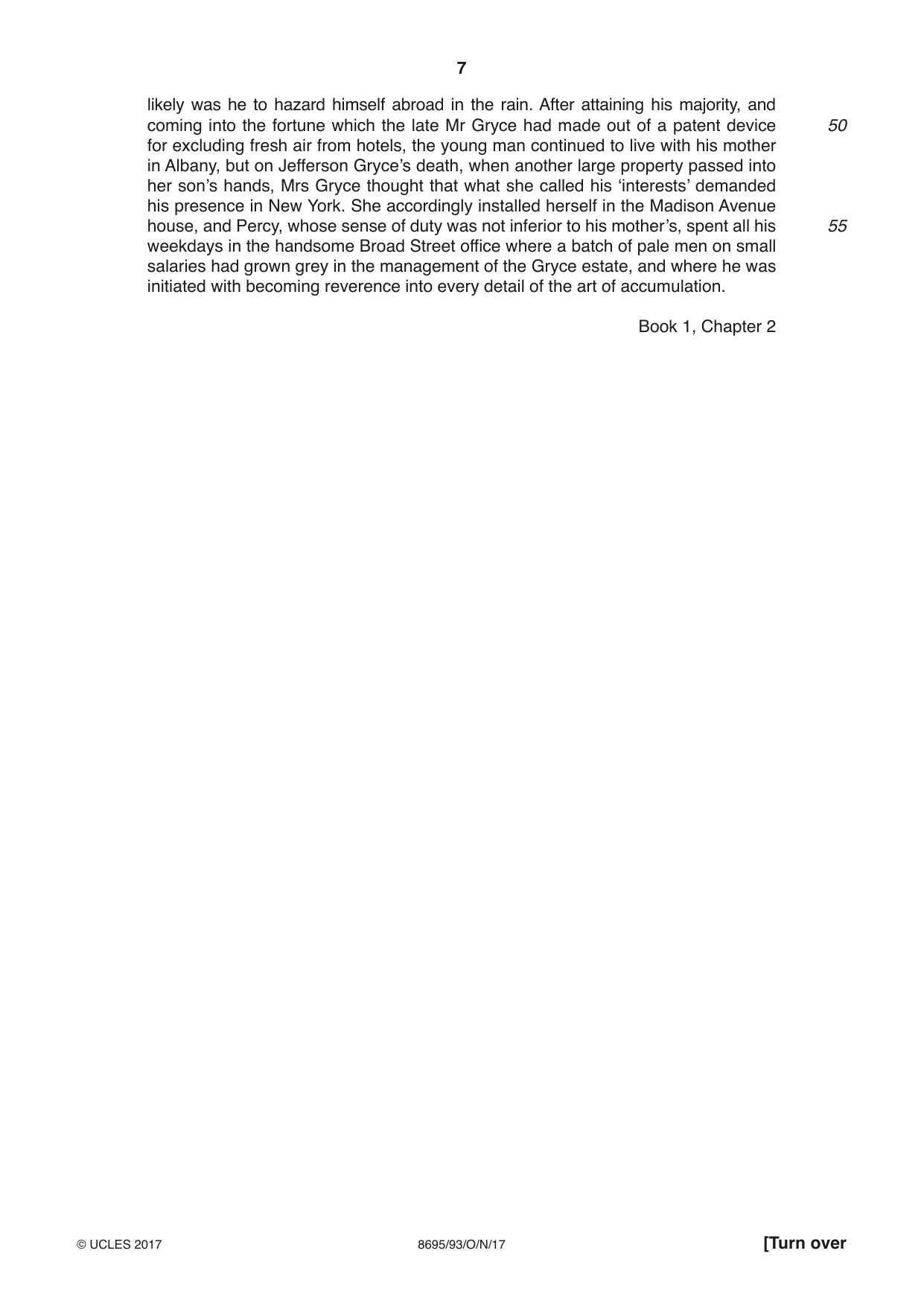 7

likely was he to hazard himself abroad in the rain. After attaining his majority, and coming into the fortune which the late Mr Gryce had made out of a patent device for excluding fresh air from hotels, the young man continued to live with his mother in Albany, but on Jefferson Gryce's death, when another large property passed into her son's hands, Mrs Gryce thought that what she called his 'interests' demanded his presence in New York. She accordingly installed herself in the Madison Avenue house, and Percy, whose sense of duty was not inferior to his mother's, spent all his weekdays in the handsome Broad Street office where a batch of pale men on small salaries had grown grey in the management of the Gryce estate, and where he was initiated with becoming reverence into every detail of the art of accumulation.

50

55

Book 1, Chapter 2

© UCLES 2017

8695/93/O/N/17

[Turn over